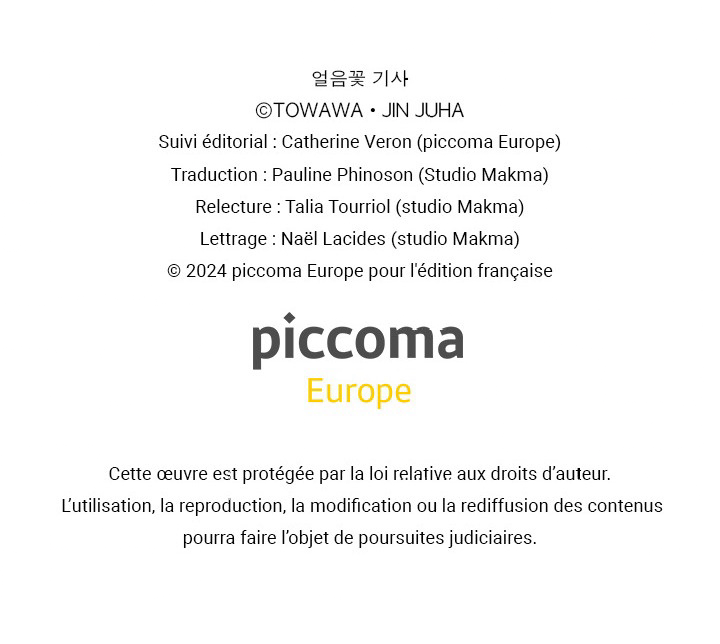 얼음꽃 기사
©TOWAWA • JIN JUHA
Suivi éditorial : Catherine Veron (piccoma Europe)
Traduction : Pauline Phinoson (Studio Makma)
Relecture : Talia Tourriol (studio Makma)
Lettrage : Naël Lacides (studio Makma)
© 2024 piccoma Europe pour l'édition française

piccoma
Europe

Cette œuvre est protégée par la loi relative aux droits d'auteur.
L'utilisation, la reproduction, la modification ou la rediffusion des contenus pourra faire l'objet de poursuites judiciaires.